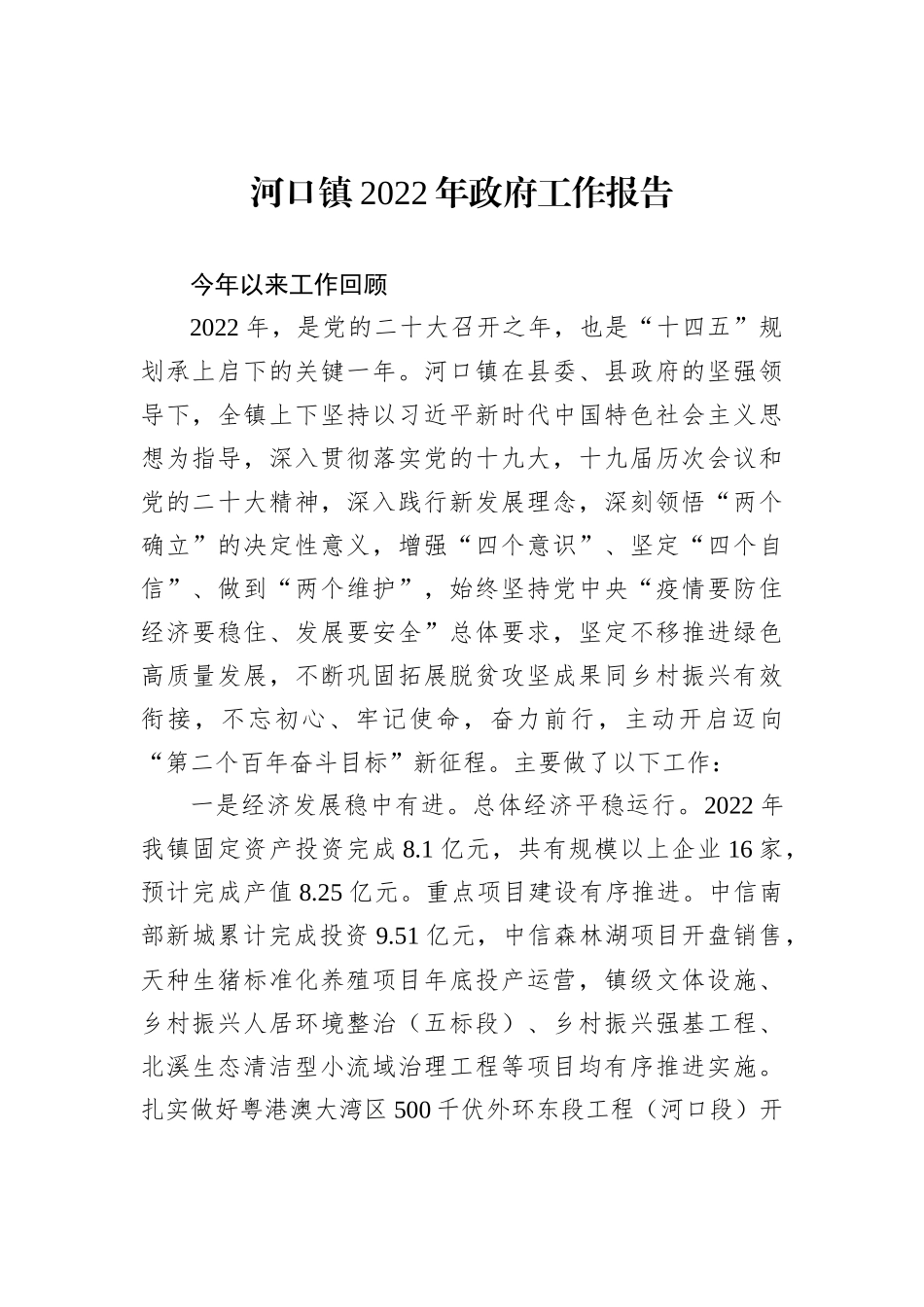 河口镇2022年政府工作报告

今年以来工作回顾

2022年，是党的二十大召开之年，也是“十四五”规划承上启下的关键一年。河口镇在县委、县政府的坚强领导下，全镇上下坚持以习近平新时代中国特色社会主义思想为指导，深入贯彻落实党的十九大，十九届历次会议和党的二十大精神，深入践行新发展理念，深刻领悟“两个确立”的决定性意义，增强“四个意识”、坚定“四个自信”、做到“两个维护”，始终坚持党中央“疫情要防住经济要稳住、发展要安全”总体要求，坚定不移推进绿色高质量发展，不断巩固拓展脱贫攻坚成果同乡村振兴有效衔接，不忘初心、牢记使命，奋力前行，主动开启迈向“第二个百年奋斗目标”新征程。主要做了以下工作：

一是经济发展稳中有进。总体经济平稳运行。2022年我镇固定资产投资完成8.1亿元，共有规模以上企业16家，预计完成产值8.25亿元。重点项目建设有序推进。中信南部新城累计完成投资9.51亿元，中信森林湖项目开盘销售，天种生猪标准化养殖项目年底投产运营，镇级文体设施、乡村振兴人居环境整治（五标段）、乡村振兴强基工程、北溪生态清洁型小流域治理工程等项目均有序推进实施。扎实做好粤港澳大湾区500千伏外环东段工程（河口段）开